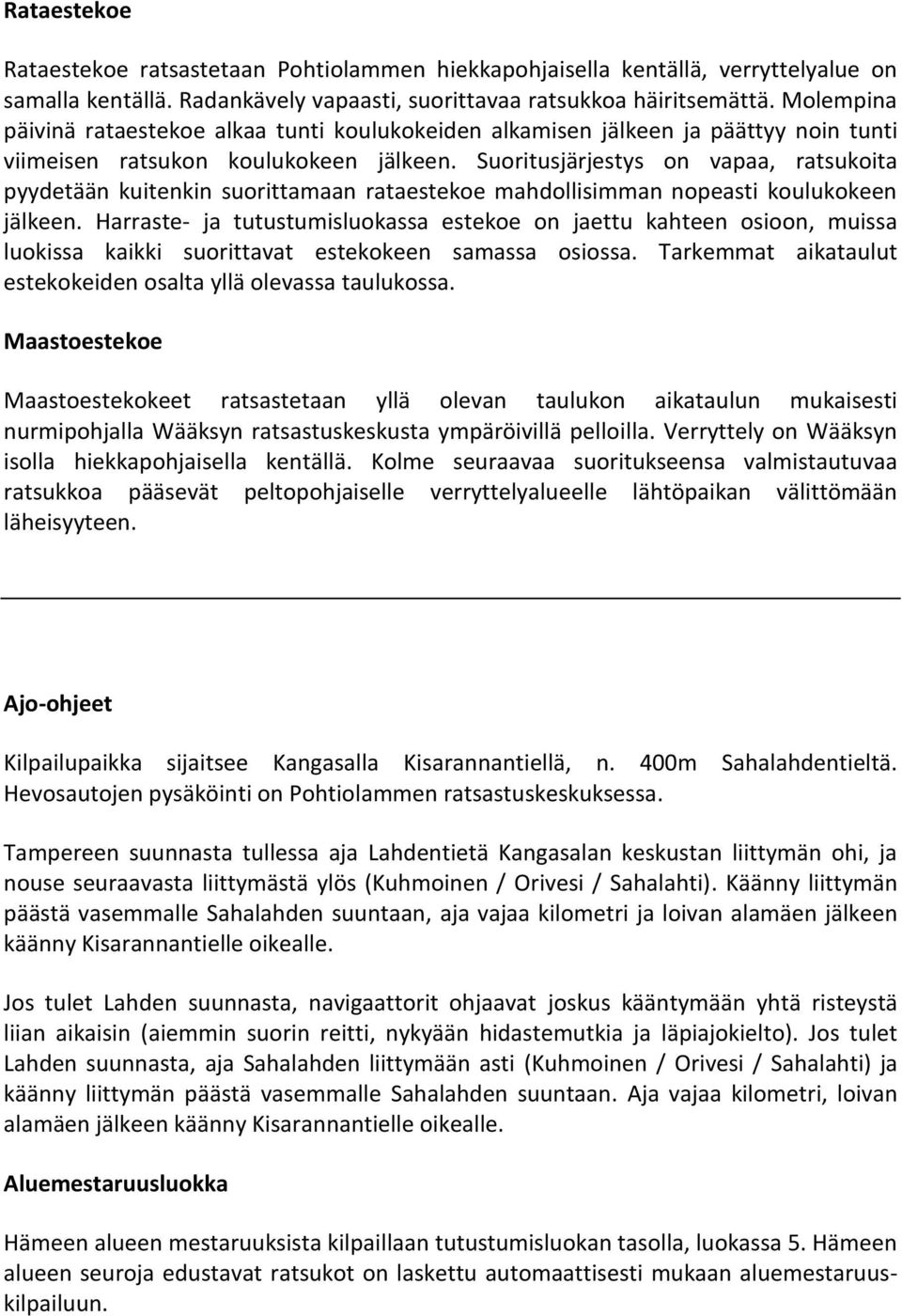 Rataestekoe

Rataestekoe ratsastetaan Pohtiolammen hiekkapohjaisella kentällä, verryttelyalue on samalla kentällä. Radankävely vapaasti, suorittavaa ratsukkoa häiritsemättä. Molempina päivinä rataestekoe alkaa tunti koulukokeiden alkamisen jälkeen ja päättyy noin tunti viimeisen ratsukon koulukokeen jälkeen. Suoritusjärjestys on vapaa, ratsukoita pyydetään kuitenkin suorittamaan rataestekoe mahdollisimman nopeasti koulukokeen jälkeen. Harraste- ja tutustumisluokassa estekoe on jaettu kahteen osioon, muissa luokissa kaikki suorittavat estekokeen samassa osiossa. Tarkemmat aikataulut estekokeiden osalta yllä olevassa taulukossa.

Maastoestekoe

Maastoestekokeet ratsastetaan yllä olevan taulukon aikataulun mukaisesti nurmipohjalla Wääksyn ratsastuskeskusta ympäröivillä pelloilla. Verryttely on Wääksyn isolla hiekkapohjaisella kentällä. Kolme seuraavaa suoritukseensa valmistautuvaa ratsukkoa pääsevät peltopohjaiselle verryttelyalueelle lähtöpaikan välittömään läheisyyteen.

Ajo-ohjeet

Kilpailupaikka sijaitsee Kangasalla Kisarannantiellä, n. 400m Sahalahdentieltä. Hevosautojen pysäköinti on Pohtiolammen ratsastuskeskuksessa.

Tampereen suunnasta tullessa aja Lahdentietä Kangasalan keskustan liittymän ohi, ja nouse seuraavasta liittymästä ylös (Kuhmoinen / Orivesi / Sahalahti). Käänny liittymän päästä vasemmalle Sahalahden suuntaan, aja vajaa kilometri ja loivan alamäen jälkeen käänny Kisarannantielle oikealle.

Jos tulet Lahden suunnasta, navigaattorit ohjaavat joskus kääntymään yhtä risteystä liian aikaisin (aiemmin suorin reitti, nykyään hidastemutkia ja läpiajokielto). Jos tulet Lahden suunnasta, aja Sahalahden liittymään asti (Kuhmoinen / Orivesi / Sahalahti) ja käänny liittymän päästä vasemmalle Sahalahden suuntaan. Aja vajaa kilometri, loivan alamäen jälkeen käänny Kisarannantielle oikealle.

Aluemestaruusluokka

Hämeen alueen mestaruuksista kilpaillaan tutustumisluokan tasolla, luokassa 5. Hämeen alueen seuroja edustavat ratsukot on laskettu automaattisesti mukaan aluemestaruuskilpailuun.